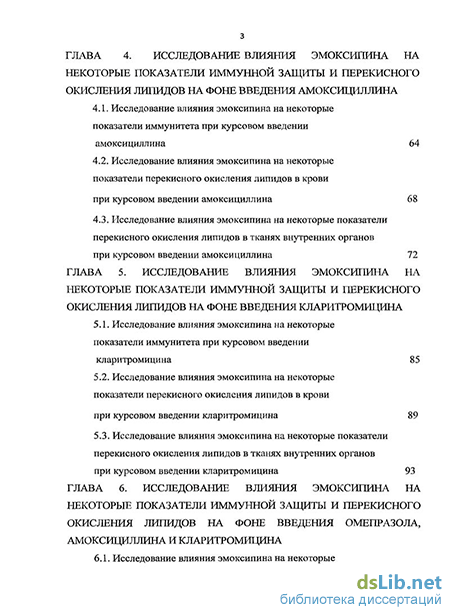 3

ГЛАВА 4. ИССЛЕДОВАНИЕ ВЛИЯНИЯ ЭМОКСИПИНА НА НЕКОТОРЫЕ ПОКАЗАТЕЛИ ИММУННОЙ ЗАЩИТЫ И ПЕРЕКИСНОГО ОКИСЛЕНИЯ ЛИПИДОВ НА ФОНЕ ВВЕДЕНИЯ АМОКСИЦИЛЛИНА

4.1. Исследование влияния эмоксипина на некоторые показатели иммунитета при курсовом введении амоксициллина 64

4.2. Исследование влияния эмоксипина на некоторые показатели перекисного окисления липидов в крови при курсовом введении амоксициллина 68

4.3. Исследование влияния эмоксипина на некоторые показатели перекисного окисления липидов в тканях внутренних органов при курсовом введении амоксициллина 72

ГЛАВА 5. ИССЛЕДОВАНИЕ ВЛИЯНИЯ ЭМОКСИПИНА НА НЕКОТОРЫЕ ПОКАЗАТЕЛИ ИММУННОЙ ЗАЩИТЫ И ПЕРЕКИСНОГО ОКИСЛЕНИЯ ЛИПИДОВ НА ФОНЕ ВВЕДЕНИЯ КЛАРИТРОМИЦИНА

5.1. Исследование влияния эмоксипина на некоторые показатели иммунитета при курсовом введении кларитромицина 85

5.2. Исследование влияния эмоксипина на некоторые показатели перекисного окисления липидов в крови при курсовом введении кларитромицина 89

5.3. Исследование влияния эмоксипина на некоторые показатели перекисного окисления липидов в тканях внутренних органов при курсовом введении кларитромицина 93

ГЛАВА 6. ИССЛЕДОВАНИЕ ВЛИЯНИЯ ЭМОКСИПИНА НА НЕКОТОРЫЕ ПОКАЗАТЕЛИ ИММУННОЙ ЗАЩИТЫ И ПЕРЕКИСНОГО ОКИСЛЕНИЯ ЛИПИДОВ НА ФОНЕ ВВЕДЕНИЯ ОМЕПРАЗОЛА, АМОКСИЦИЛЛИНА И КЛАРИТРОМИЦИНА

6.1. Исследование влияния эмоксипина на некоторые

dsLib.net
библиотека диссертаций